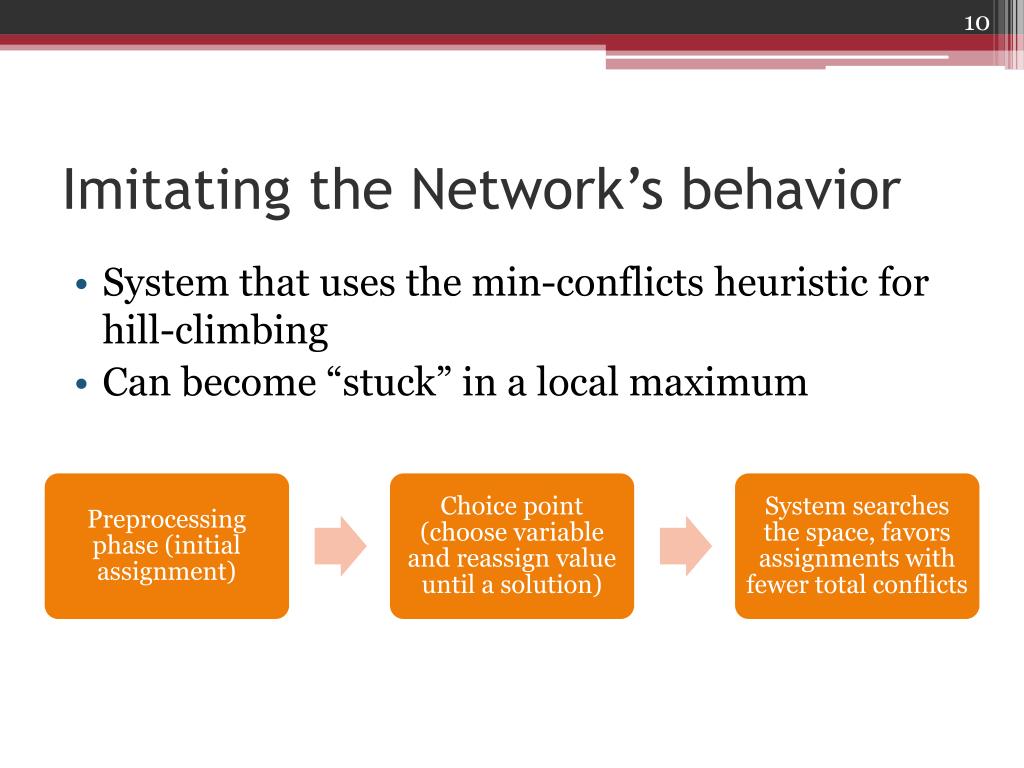 10

Imitating the Network’s behavior

• System that uses the min-conflicts heuristic for hill-climbing
• Can become “stuck” in a local maximum

Preprocessing phase (initial assignment)

Choice point (choose variable and reassign value until a solution)

System searches the space, favors assignments with fewer total conflicts